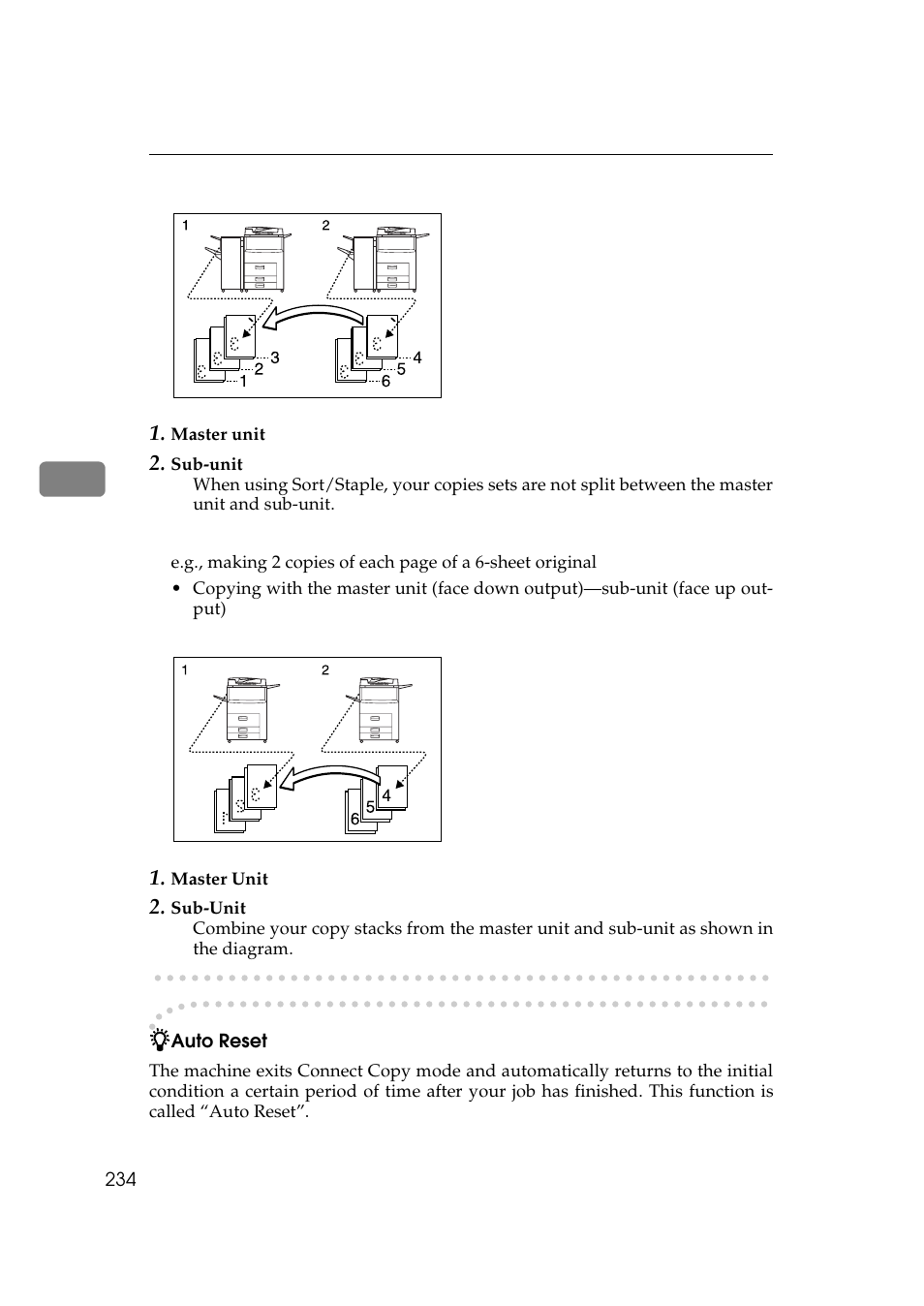 1

2

3

2

1

4

5

6

1. Master unit

2. Sub-unit

When using Sort/Staple, your copies sets are not split between the master unit and sub-unit.

e.g., making 2 copies of each page of a 6-sheet original

• Copying with the master unit (face down output)—sub-unit (face up output)

1

2

4

5

6

1. Master Unit

2. Sub-Unit

Combine your copy stacks from the master unit and sub-unit as shown in the diagram.

Auto Reset

The machine exits Connect Copy mode and automatically returns to the initial condition a certain period of time after your job has finished. This function is called “Auto Reset”.

234